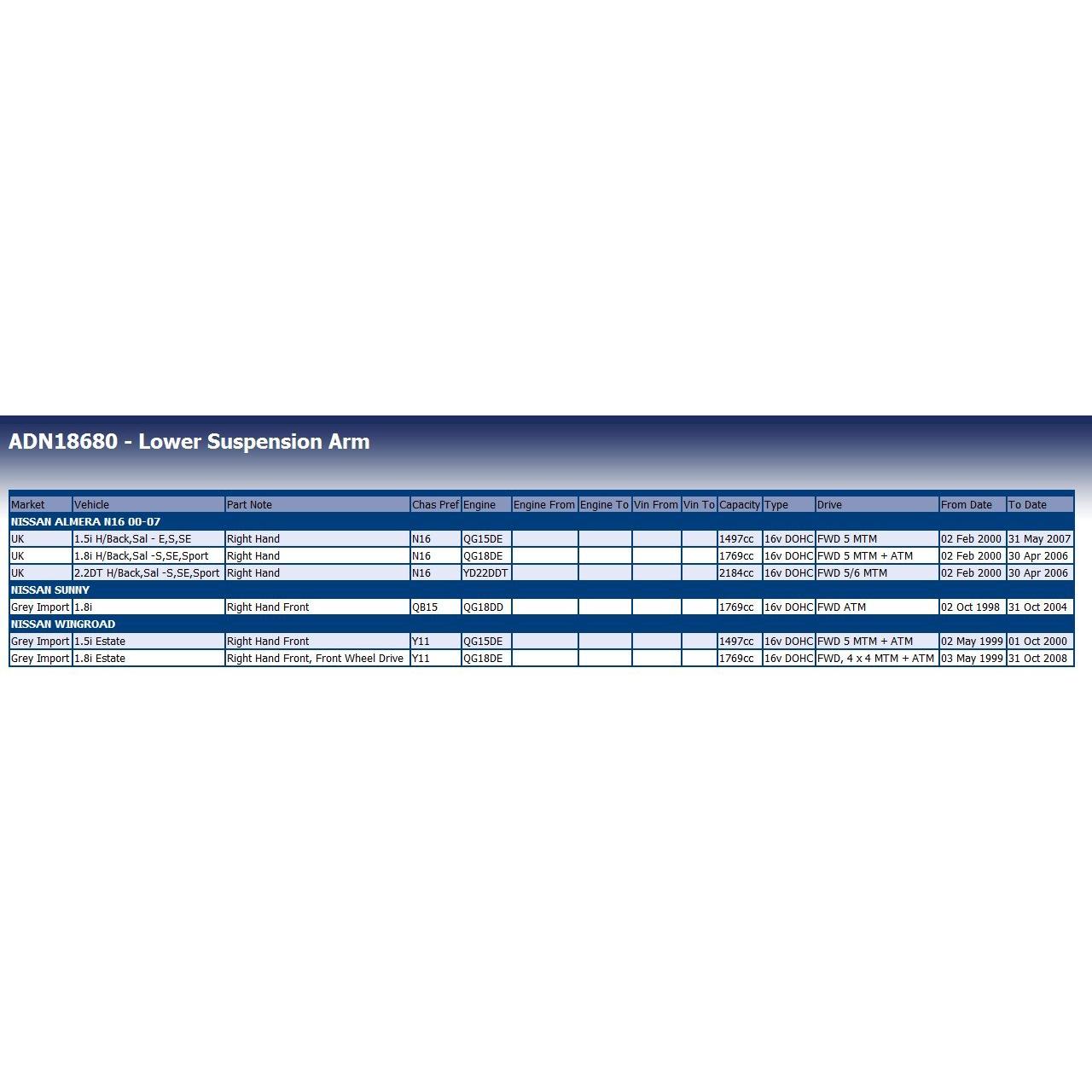 ADN18680 - Lower Suspension Arm

| Market | Vehicle | Part Note | Chas Pref | Engine | Engine From | Engine To | Vin From | Vin To | Capacity | Type | Drive | From Date | To Date |
|---|---|---|---|---|---|---|---|---|---|---|---|---|---|
| NISSAN ALMERA N16 00-07 | | | | | | | | | | | | | |
| UK | 1.5i H/Back,Sal - E,S,SE | Right Hand | N16 | QG15DE | | | | | 1497cc | 16v DOHC | FWD 5 MTM | 02 Feb 2000 | 31 May 2007 |
| UK | 1.8i H/Back,Sal -S,SE,Sport | Right Hand | N16 | QG18DE | | | | | 1769cc | 16v DOHC | FWD 5 MTM + ATM | 02 Feb 2000 | 30 Apr 2006 |
| UK | 2.2DT H/Back,Sal -S,SE,Sport | Right Hand | N16 | YD22DDT | | | | | 2184cc | 16v DOHC | FWD 5/6 MTM | 02 Feb 2000 | 30 Apr 2006 |
| NISSAN SUNNY | | | | | | | | | | | | | |
| Grey Import | 1.8i | Right Hand Front | QB15 | QG18DD | | | | | 1769cc | 16v DOHC | FWD ATM | 02 Oct 1998 | 31 Oct 2004 |
| NISSAN WINGROAD | | | | | | | | | | | | | |
| Grey Import | 1.5i Estate | Right Hand Front | Y11 | QG15DE | | | | | 1497cc | 16v DOHC | FWD 5 MTM + ATM | 02 May 1999 | 01 Oct 2000 |
| Grey Import | 1.8i Estate | Right Hand Front, Front Wheel Drive | Y11 | QG18DE | | | | | 1769cc | 16v DOHC | FWD, 4 x 4 MTM + ATM | 03 May 1999 | 31 Oct 2008 |